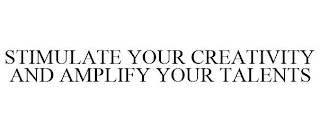 STIMULATE YOUR CREATIVITY AND AMPLIFY YOUR TALENTS